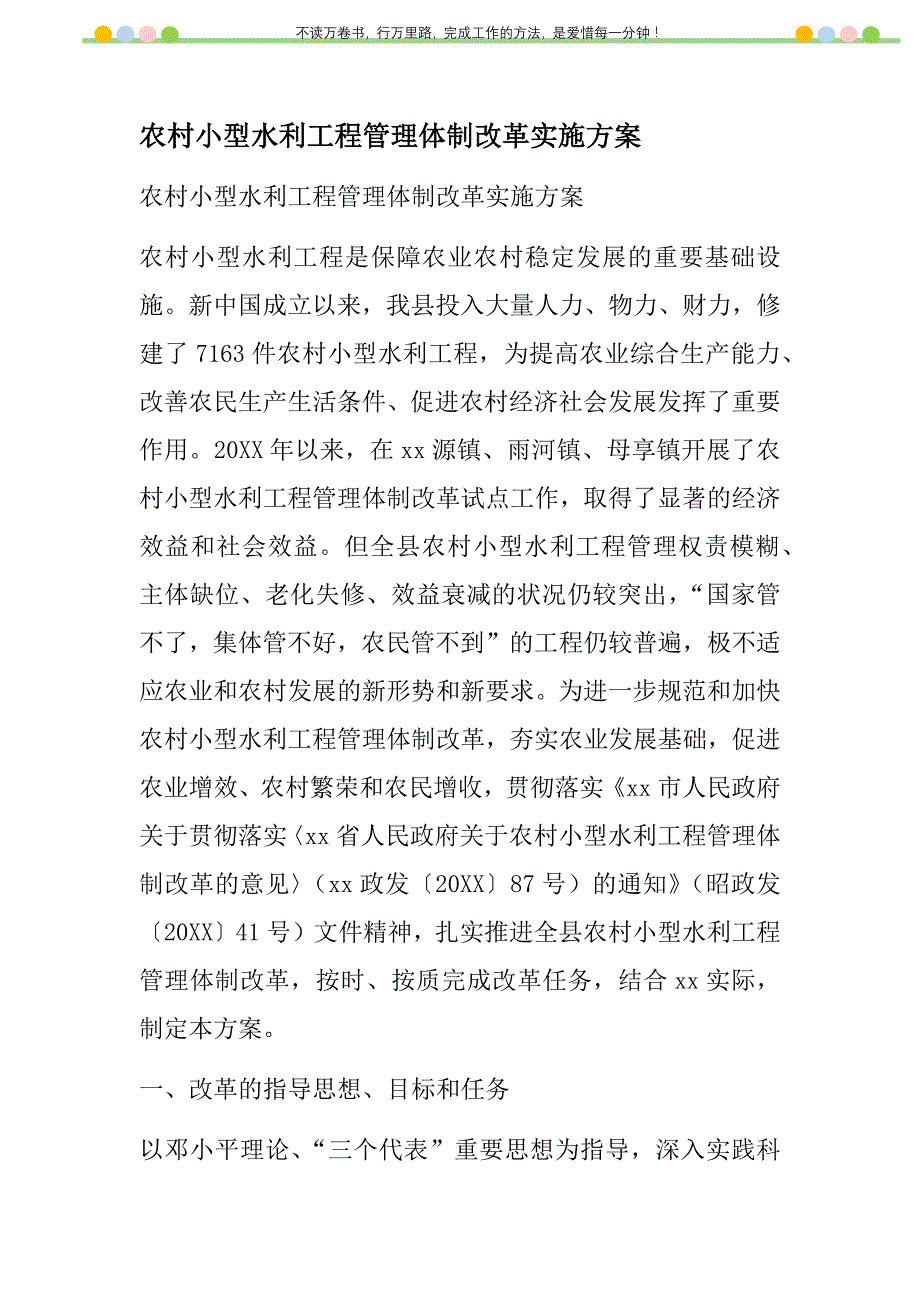 不读万卷书，行万里路，完成工作的方法，是爱惜每一分钟！

农村小型水利工程管理体制改革实施方案

农村小型水利工程管理体制改革实施方案

农村小型水利工程是保障农业农村稳定发展的重要基础设施。新中国成立以来，我县投入大量人力、物力、财力，修建了7163件农村小型水利工程，为提高农业综合生产能力、改善农民生产生活条件、促进农村经济社会发展发挥了重要作用。20XX年以来，在xx源镇、雨河镇、母享镇开展了农村小型水利工程管理体制改革试点工作，取得了显著的经济效益和社会效益。但全县农村小型水利工程管理权责模糊、主体缺位、老化失修、效益衰减的状况仍较突出，“国家管不了，集体管不好，农民管不到”的工程仍较普遍，极不适应农业和农村发展的新形势和新要求。为进一步规范和加快农村小型水利工程管理体制改革，夯实农业发展基础，促进农业增效、农村繁荣和农民增收，贯彻落实《xx市人民政府关于贯彻落实〈xx省人民政府关于农村小型水利工程管理体制改革的意见〉（xx政发〔20XX〕87号）的通知》（昭政发〔20XX〕41号）文件精神，扎实推进全县农村小型水利工程管理体制改革，按时、按质完成改革任务，结合xx实际，制定本方案。

一、改革的指导思想、目标和任务

以邓小平理论、“三个代表”重要思想为指导，深入实践科